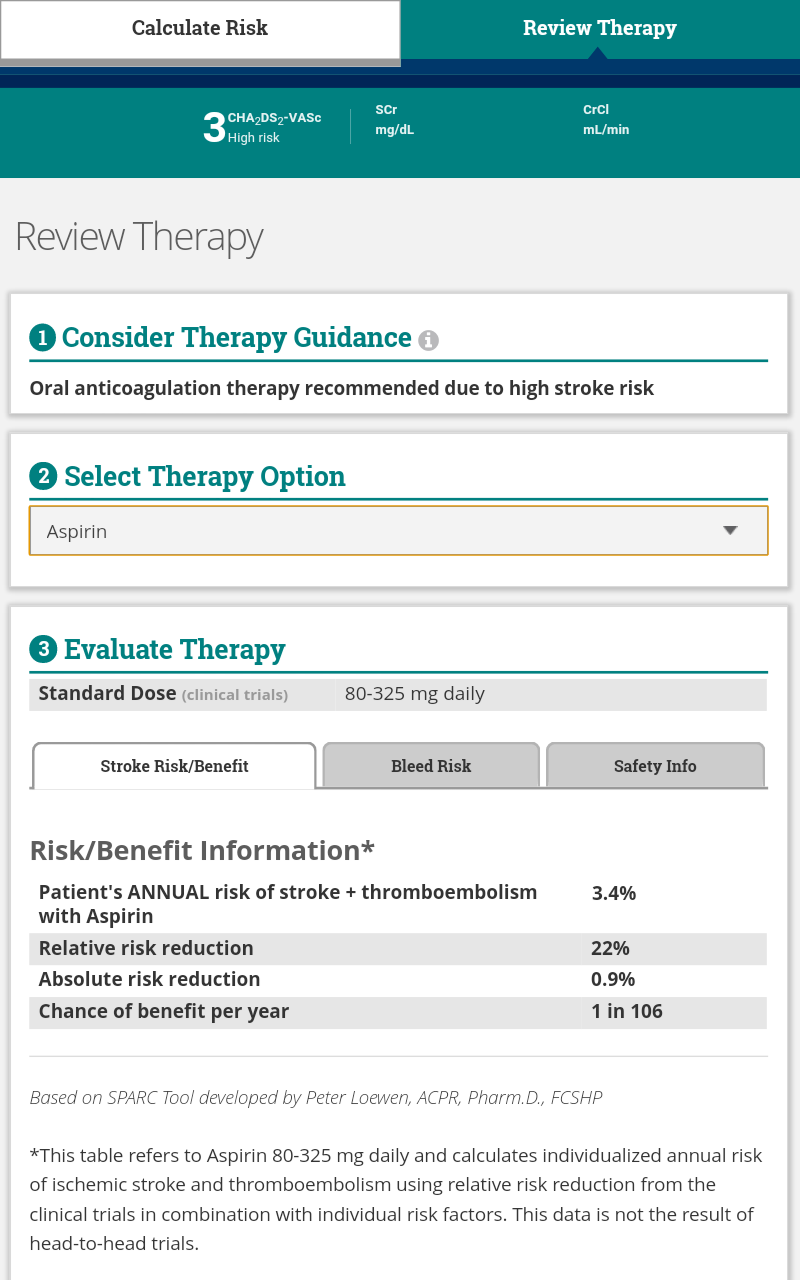 Calculate Risk

Review Therapy

3 $CHA_2DS_2$-VASc
High risk

SCr
mg/dL

CrCl
mL/min

Review Therapy

1 Consider Therapy Guidance

Oral anticoagulation therapy recommended due to high stroke risk

2 Select Therapy Option

Aspirin

3 Evaluate Therapy

| Standard Dose (clinical trials) | 80-325 mg daily |
|---|---|

Stroke Risk/Benefit

Bleed Risk

Safety Info

Risk/Benefit Information*

| Patient's ANNUAL risk of stroke + thromboembolism with Aspirin | 3.4% |
|---|---|
| Relative risk reduction | 22% |
| Absolute risk reduction | 0.9% |
| Chance of benefit per year | 1 in 106 |

Based on SPARC Tool developed by Peter Loewen, ACPR, Pharm.D., FCSHP

*This table refers to Aspirin 80-325 mg daily and calculates individualized annual risk of ischemic stroke and thromboembolism using relative risk reduction from the clinical trials in combination with individual risk factors. This data is not the result of head-to-head trials.